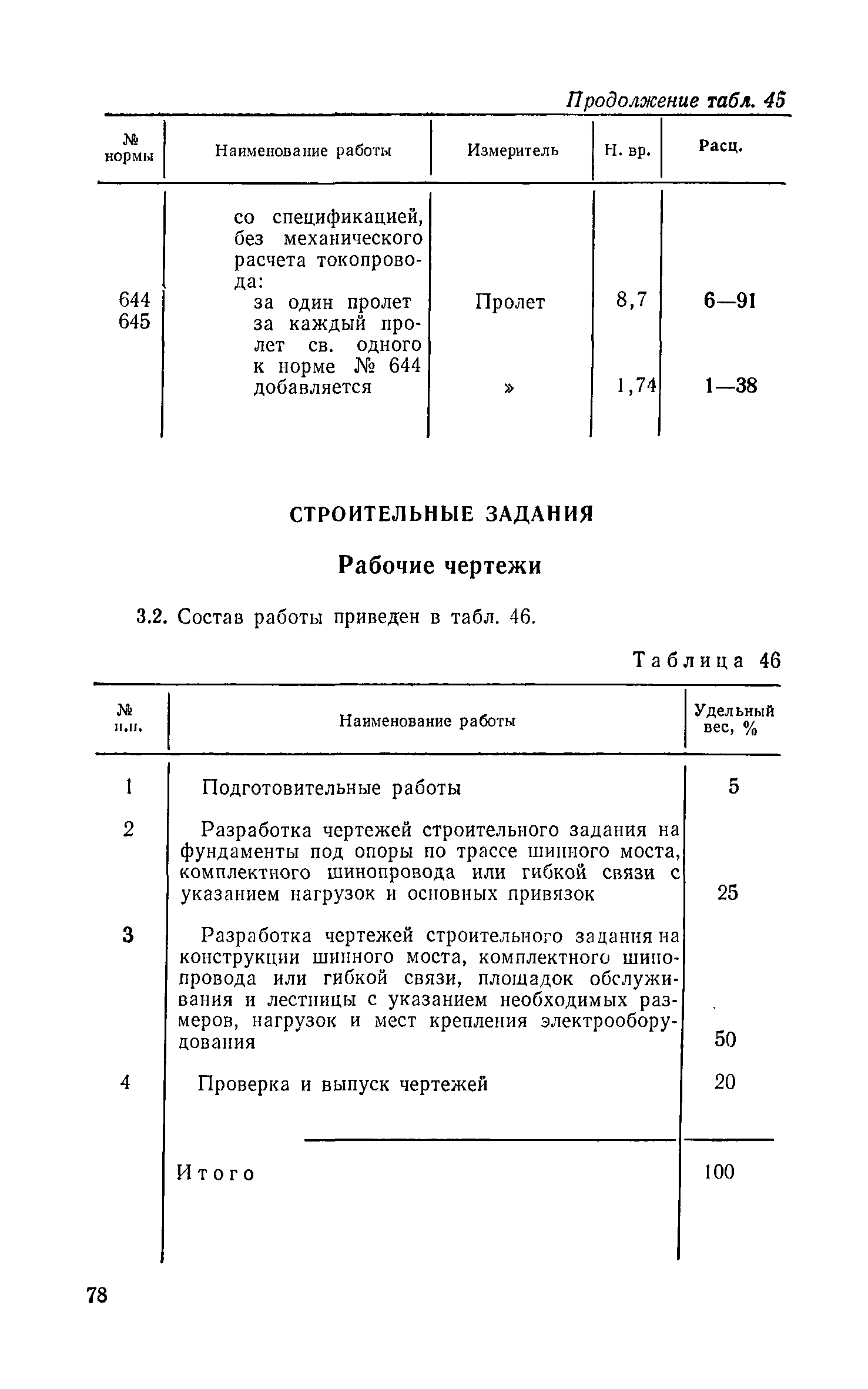 Продолжение табл. 45

| № нормы | Наименование работы | Измеритель | Н. вр. | Расц. |
|---|---|---|---|---|
| | со спецификацией, без механического расчета токопровода: | | | |
| 644 | за один пролет | Пролет | 8,7 | 6—91 |
| 645 | за каждый пролет св. одного к норме № 644 добавляется | » | 1,74 | 1—38 |

СТРОИТЕЛЬНЫЕ ЗАДАНИЯ

Рабочие чертежи

3.2. Состав работы приведен в табл. 46.

Таблица 46

| № п.п. | Наименование работы | Удельный вес, % |
|---|---|---|
| 1 | Подготовительные работы | 5 |
| 2 | Разработка чертежей строительного задания на фундаменты под опоры по трассе шинного моста, комплектного шинопровода или гибкой связи с указанием нагрузок и основных привязок | 25 |
| 3 | Разработка чертежей строительного задания на конструкции шинного моста, комплектного шинопровода или гибкой связи, площадок обслуживания и лестницы с указанием необходимых размеров, нагрузок и мест крепления электрооборудования | 50 |
| 4 | Проверка и выпуск чертежей | 20 |
| | Итого | 100 |

78